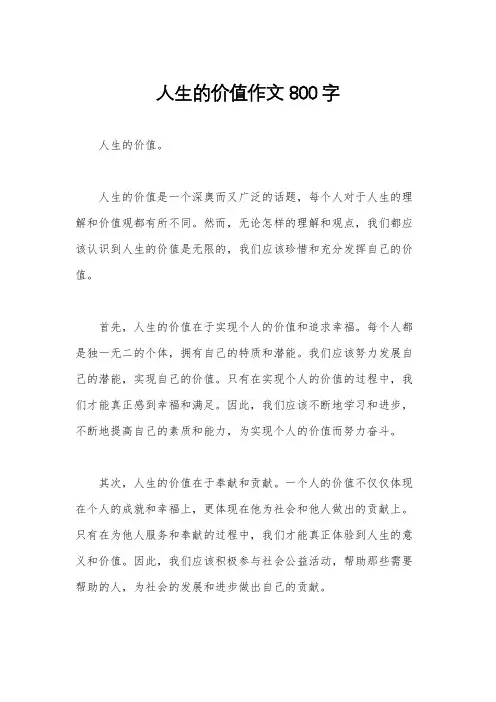 人生的价值作文 800 字

人生的价值。

人生的价值是一个深奥而又广泛的话题，每个人对于人生的理解和价值观都有所不同。然而，无论怎样的理解和观点，我们都应该认识到人生的价值是无限的，我们应该珍惜和充分发挥自己的价值。

首先，人生的价值在于实现个人的价值和追求幸福。每个人都是独一无二的个体，拥有自己的特质和潜能。我们应该努力发展自己的潜能，实现自己的价值。只有在实现个人的价值的过程中，我们才能真正感到幸福和满足。因此，我们应该不断地学习和进步，不断地提高自己的素质和能力，为实现个人的价值而努力奋斗。

其次，人生的价值在于奉献和贡献。一个人的价值不仅仅体现在个人的成就和幸福上，更体现在他为社会和他人做出的贡献上。只有在为他人服务和奉献的过程中，我们才能真正体验到人生的意义和价值。因此，我们应该积极参与社会公益活动，帮助那些需要帮助的人，为社会的发展和进步做出自己的贡献。